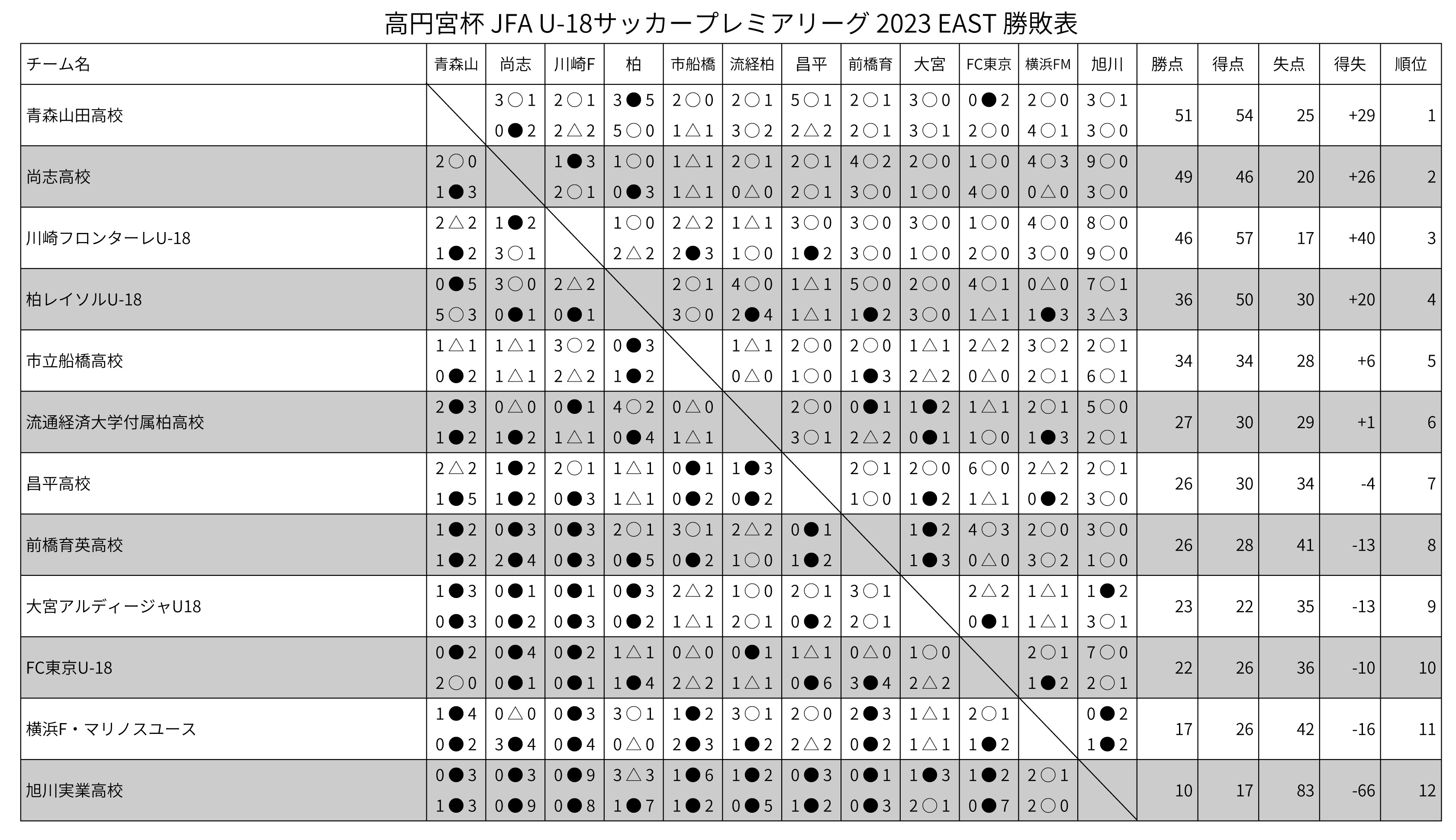 高円宮杯 JFA U-18サッカープレミアリーグ 2023 EAST 勝敗表

| チーム名 | 青森山 | 尚志 | 川崎F | 柏 | 市船橋 | 流経柏 | 昌平 | 前橋育 | 大宮 | FC東京 | 横浜FM | 旭川 | 勝点 | 得点 | 失点 | 得失 | 順位 |
|---|---|---|---|---|---|---|---|---|---|---|---|---|---|---|---|---|---|
| 青森山田高校 | | 3○1 0●2 | 2○1 2△2 | 3●5 5○0 | 2○0 1△1 | 2○1 3○2 | 5○1 2△2 | 2○1 2○1 | 3○0 3○1 | 0●2 2○0 | 2○0 4○1 | 3○1 3○0 | 51 | 54 | 25 | +29 | 1 |
| 尚志高校 | 2○0 1●3 | | 1●3 2○1 | 1○0 0●3 | 1△1 1△1 | 2○1 0△0 | 2○1 2○1 | 4○2 3○0 | 2○0 1○0 | 1○0 4○0 | 4○3 0△0 | 9○0 3○0 | 49 | 46 | 20 | +26 | 2 |
| 川崎フロンターレU-18 | 2△2 1●2 | 1●2 3○1 | | 1○0 2△2 | 2△2 2●3 | 1△1 1○0 | 3○0 1●2 | 3○0 3○0 | 3○0 1○0 | 1○0 2○0 | 4○0 3○0 | 8○0 9○0 | 46 | 57 | 17 | +40 | 3 |
| 柏レイソルU-18 | 0●5 5○3 | 3○0 0●1 | 2△2 0●1 | | 2○1 3○0 | 4○0 2●4 | 1△1 1△1 | 5○0 1●2 | 2○0 3○0 | 4○1 1△1 | 0△0 1●3 | 7○1 3△3 | 36 | 50 | 30 | +20 | 4 |
| 市立船橋高校 | 1△1 0●2 | 1△1 1△1 | 3○2 2△2 | 0●3 1●2 | | 1△1 0△0 | 2○0 1○0 | 2○0 1●3 | 1△1 2△2 | 2△2 0△0 | 3○2 2○1 | 2○1 6○1 | 34 | 34 | 28 | +6 | 5 |
| 流通経済大学付属柏高校 | 2●3 1●2 | 0△0 1●2 | 0●1 1△1 | 4○2 0●4 | 0△0 1△1 | | 2○0 3○1 | 0●1 2△2 | 1●2 0●1 | 1△1 1○0 | 2○1 1●3 | 5○0 2○1 | 27 | 30 | 29 | +1 | 6 |
| 昌平高校 | 2△2 1●5 | 1●2 1●2 | 2○1 0●3 | 1△1 1△1 | 0●1 0●2 | 1●3 0●2 | | 2○1 1○0 | 2○0 1●2 | 6○0 1△1 | 2△2 0●2 | 2○1 3○0 | 26 | 30 | 34 | -4 | 7 |
| 前橋育英高校 | 1●2 1●2 | 0●3 2●4 | 0●3 0●3 | 2○1 0●5 | 3○1 0●2 | 2△2 1○0 | 0●1 1●2 | | 1●2 1●3 | 4○3 0△0 | 2○0 3○2 | 3○0 1○0 | 26 | 28 | 41 | -13 | 8 |
| 大宮アルディージャU18 | 1●3 0●3 | 0●1 0●2 | 0●1 0●3 | 0●3 0●2 | 2△2 1△1 | 1○0 2○1 | 2○1 0●2 | 3○1 2○1 | | 2△2 0●1 | 1△1 1△1 | 1●2 3○1 | 23 | 22 | 35 | -13 | 9 |
| FC東京U-18 | 0●2 2○0 | 0●4 0●1 | 0●2 0●1 | 1△1 1●4 | 0△0 2△2 | 0●1 1△1 | 1△1 0●6 | 0△0 3●4 | 1○0 2△2 | | 2○1 1●2 | 7○0 2○1 | 22 | 26 | 36 | -10 | 10 |
| 横浜F・マリノスユース | 1●4 0●2 | 0△0 3●4 | 0●3 0●4 | 3○1 0△0 | 1●2 2●3 | 3○1 1●2 | 2○0 2△2 | 2●3 0●2 | 1△1 1△1 | 2○1 1●2 | | 0●2 1●2 | 17 | 26 | 42 | -16 | 11 |
| 旭川実業高校 | 0●3 1●3 | 0●3 0●9 | 0●9 0●8 | 3△3 1●7 | 1●6 1●2 | 1●2 0●5 | 0●3 1●2 | 0●1 0●3 | 1●3 2○1 | 1●2 0●7 | 2○1 2○0 | | 10 | 17 | 83 | -66 | 12 |